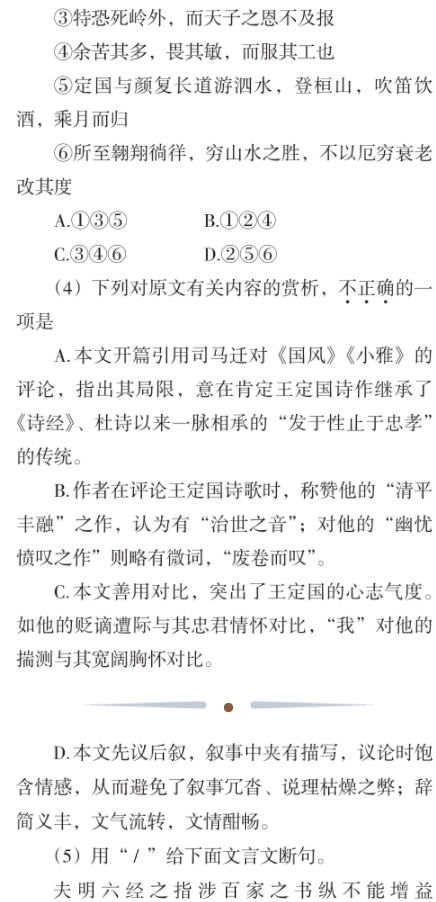 ③特恐死岭外，而天子之恩不及报

④余苦其多，畏其敏，而服其工也

⑤定国与颜复长道游泗水，登桓山，吹笛饮酒，乘月而归

⑥所至翱翔徜徉，穷山水之胜，不以厄穷衰老改其度

A.①③⑤ B.①②④

C.③④⑥ D.②⑤⑥

（4）下列对原文有关内容的赏析，不正确的一项是

A.本文开篇引用司马迁对《国风》《小雅》的评论，指出其局限，意在肯定王定国诗作继承了《诗经》、杜诗以来一脉相承的“发于性止于忠孝”的传统。

B.作者在评论王定国诗歌时，称赞他的“清平丰融”之作，认为有“治世之音”；对他的“幽忧愤叹之作”则略有微词，“废卷而叹”。

C.本文善用对比，突出了王定国的心志气度。如他的贬谪遭际与其忠君情怀对比，“我”对他的揣测与其宽阔胸怀对比。

D.本文先议后叙，叙事中夹有描写，议论时饱含情感，从而避免了叙事冗沓、说理枯燥之弊；辞简义丰，文气流转，文情酣畅。

（5）用“/”给下面文言文断句。

夫明六经之指涉百家之书纵不能增益